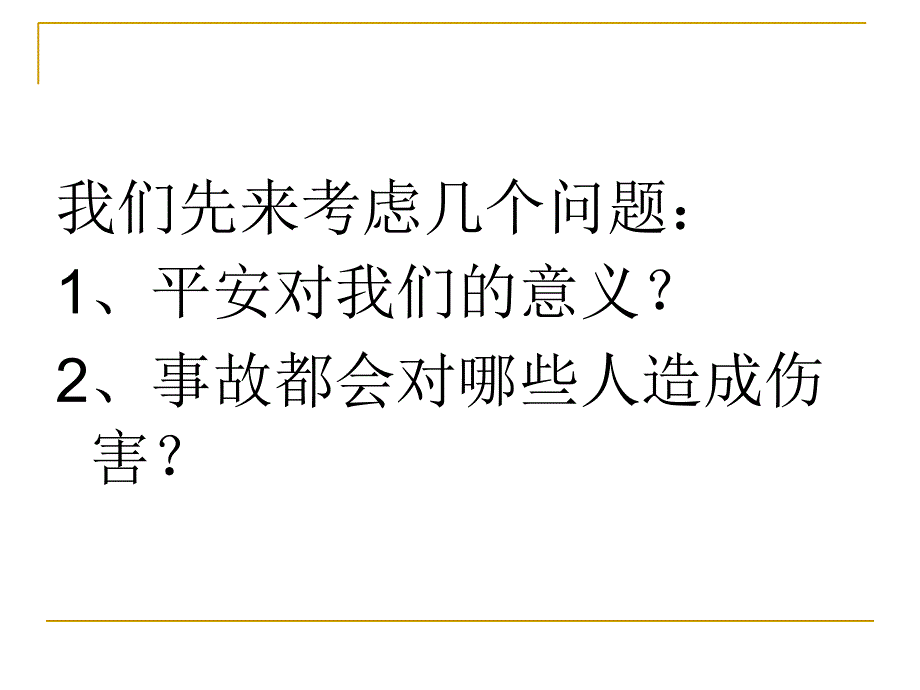 我们先来考虑几个问题：

1、平安对我们的意义？

2、事故都会对哪些人造成伤害？